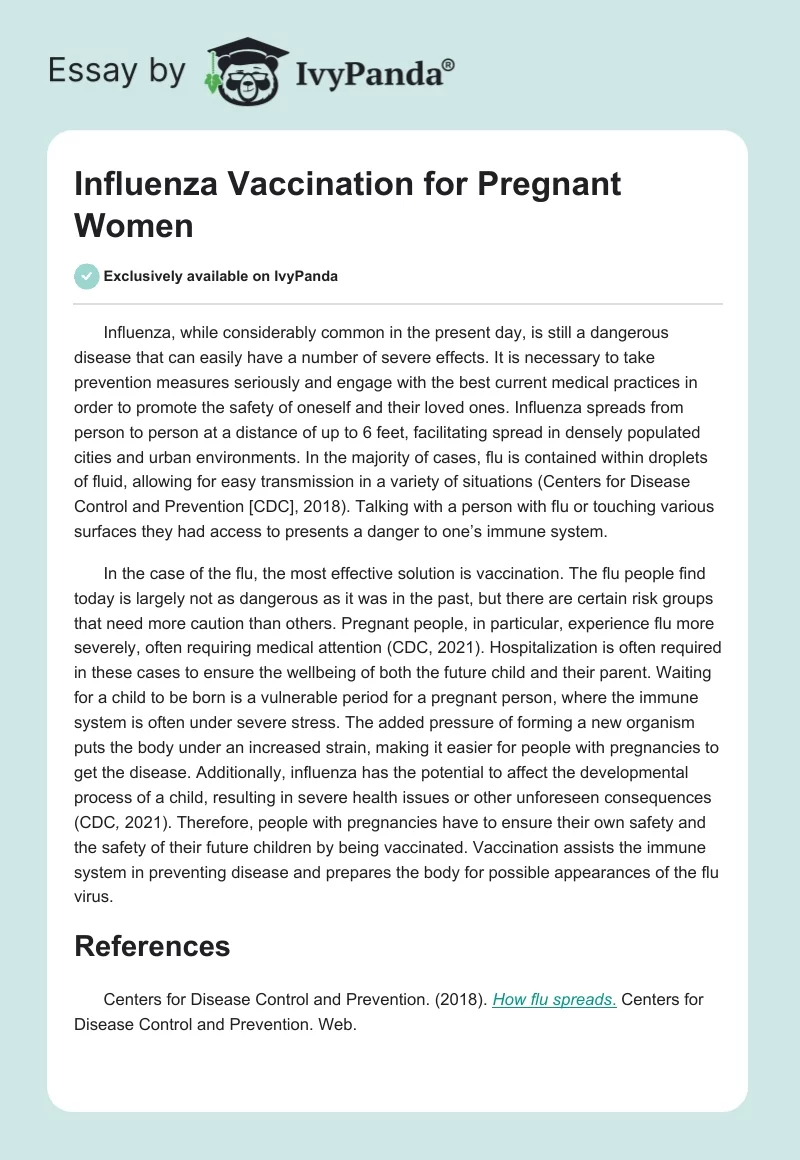 Essay by IvyPanda®

Influenza Vaccination for Pregnant Women

Exclusively available on IvyPanda

Influenza, while considerably common in the present day, is still a dangerous disease that can easily have a number of severe effects. It is necessary to take prevention measures seriously and engage with the best current medical practices in order to promote the safety of oneself and their loved ones. Influenza spreads from person to person at a distance of up to 6 feet, facilitating spread in densely populated cities and urban environments. In the majority of cases, flu is contained within droplets of fluid, allowing for easy transmission in a variety of situations (Centers for Disease Control and Prevention [CDC], 2018). Talking with a person with flu or touching various surfaces they had access to presents a danger to one's immune system.

In the case of the flu, the most effective solution is vaccination. The flu people find today is largely not as dangerous as it was in the past, but there are certain risk groups that need more caution than others. Pregnant people, in particular, experience flu more severely, often requiring medical attention (CDC, 2021). Hospitalization is often required in these cases to ensure the wellbeing of both the future child and their parent. Waiting for a child to be born is a vulnerable period for a pregnant person, where the immune system is often under severe stress. The added pressure of forming a new organism puts the body under an increased strain, making it easier for people with pregnancies to get the disease. Additionally, influenza has the potential to affect the developmental process of a child, resulting in severe health issues or other unforeseen consequences (CDC, 2021). Therefore, people with pregnancies have to ensure their own safety and the safety of their future children by being vaccinated. Vaccination assists the immune system in preventing disease and prepares the body for possible appearances of the flu virus.

References

Centers for Disease Control and Prevention. (2018). How flu spreads. Centers for Disease Control and Prevention. Web.